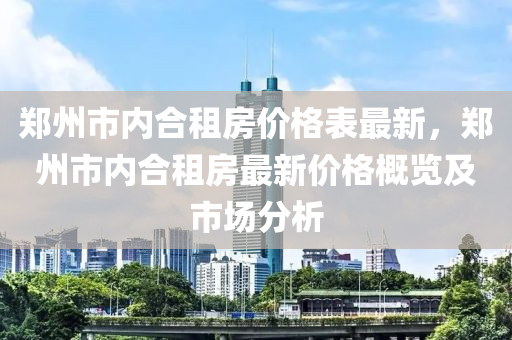 郑州市内合租房价格表最新，郑州市内合租房最新价格概览及市场分析